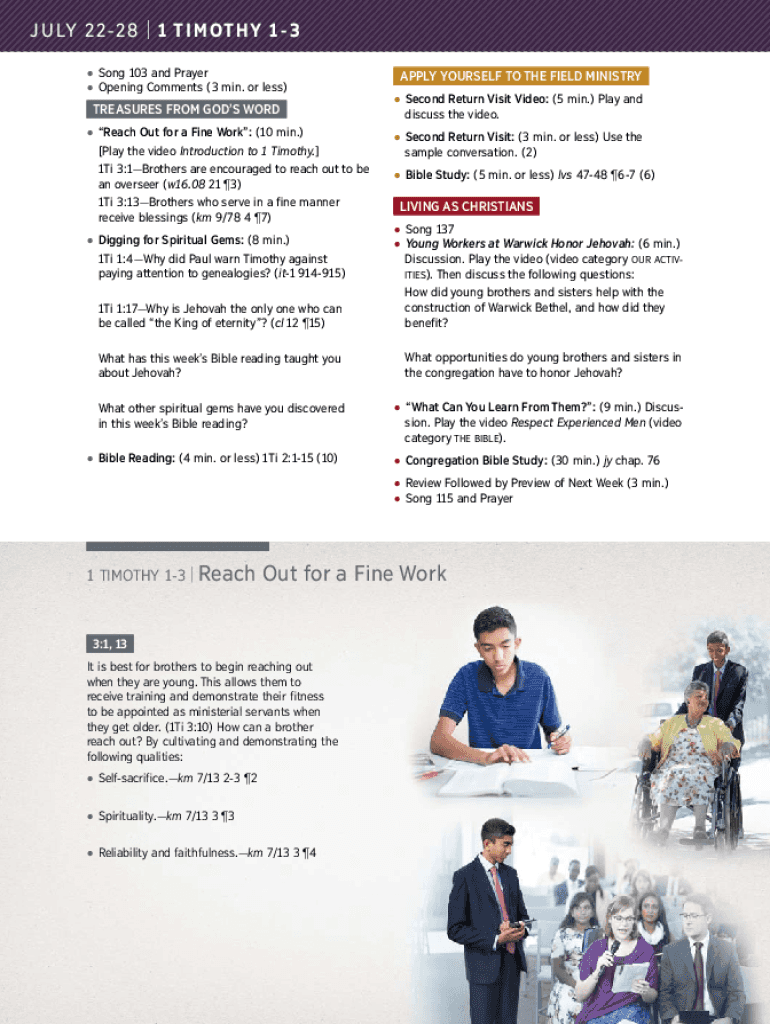 JULY 22-28 | 1 TIMOTHY 1-3

• Song 103 and Prayer
• Opening Comments (3 min. or less)

TREASURES FROM GOD'S WORD

• "Reach Out for a Fine Work": (10 min.)
[Play the video Introduction to 1 Timothy.]
1Ti 3:1—Brothers are encouraged to reach out to be an overseer (w16.08 21 ¶3)
1Ti 3:13—Brothers who serve in a fine manner receive blessings (km 9/78 4 ¶7)

• Digging for Spiritual Gems: (8 min.)
1Ti 1:4—Why did Paul warn Timothy against paying attention to genealogies? (it-1 914-915)

1Ti 1:17—Why is Jehovah the only one who can be called "the King of eternity"? (cl 12 ¶15)

What has this week's Bible reading taught you about Jehovah?

What other spiritual gems have you discovered in this week's Bible reading?

• Bible Reading: (4 min. or less) 1Ti 2:1-15 (10)

APPLY YOURSELF TO THE FIELD MINISTRY

• Second Return Visit Video: (5 min.) Play and discuss the video.
• Second Return Visit: (3 min. or less) Use the sample conversation. (2)
• Bible Study: (5 min. or less) lvs 47-48 ¶6-7 (6)

LIVING AS CHRISTIANS

• Song 137
• Young Workers at Warwick Honor Jehovah: (6 min.) Discussion. Play the video (video category OUR ACTIVITIES). Then discuss the following questions:
How did young brothers and sisters help with the construction of Warwick Bethel, and how did they benefit?

What opportunities do young brothers and sisters in the congregation have to honor Jehovah?

• "What Can You Learn From Them?": (9 min.) Discussion. Play the video Respect Experienced Men (video category THE BIBLE).
• Congregation Bible Study: (30 min.) jy chap. 76
• Review Followed by Preview of Next Week (3 min.)
• Song 115 and Prayer

1 TIMOTHY 1-3 | Reach Out for a Fine Work

3:1, 13

It is best for brothers to begin reaching out when they are young. This allows them to receive training and demonstrate their fitness to be appointed as ministerial servants when they get older. (1Ti 3:10) How can a brother reach out? By cultivating and demonstrating the following qualities:

• Self-sacrifice.—km 7/13 2-3 ¶2

• Spirituality.—km 7/13 3 ¶3

• Reliability and faithfulness.—km 7/13 3 ¶4